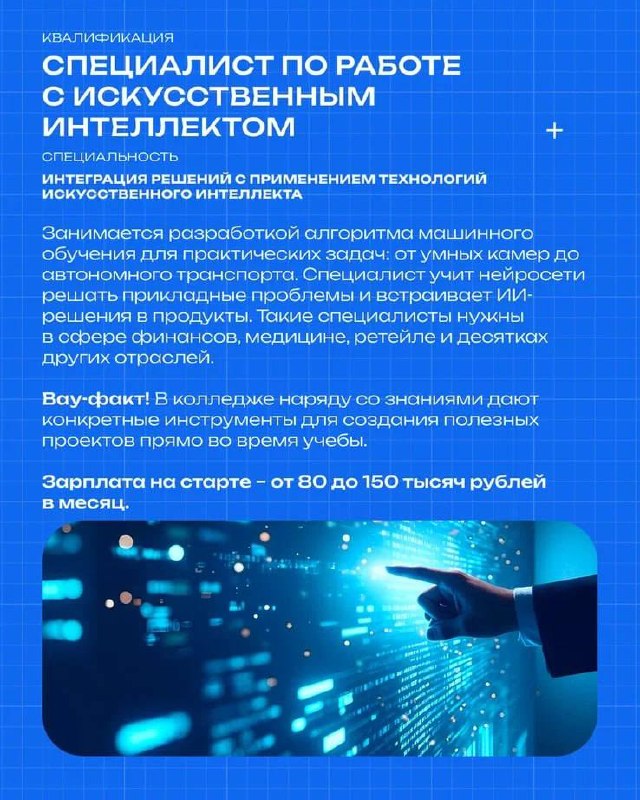 КВАЛИФИКАЦИЯ

СПЕЦИАЛИСТ ПО РАБОТЕ С ИСКУССТВЕННЫМ ИНТЕЛЛЕКТОМ

+

СПЕЦИАЛЬНОСТЬ

ИНТЕГРАЦИЯ РЕШЕНИЙ С ПРИМЕНЕНИЕМ ТЕХНОЛОГИЙ ИСКУССТВЕННОГО ИНТЕЛЛЕКТА

Занимается разработкой алгоритма машинного обучения для практических задач: от умных камер до автономного транспорта. Специалист учит нейросети решать прикладные проблемы и встраивает ИИ-решения в продукты. Такие специалисты нужны в сфере финансов, медицине, ретейле и десятках других отраслей.

Вау-факт! В колледже наряду со знаниями дают конкретные инструменты для создания полезных проектов прямо во время учебы.

Зарплата на старте – от 80 до 150 тысяч рублей в месяц.